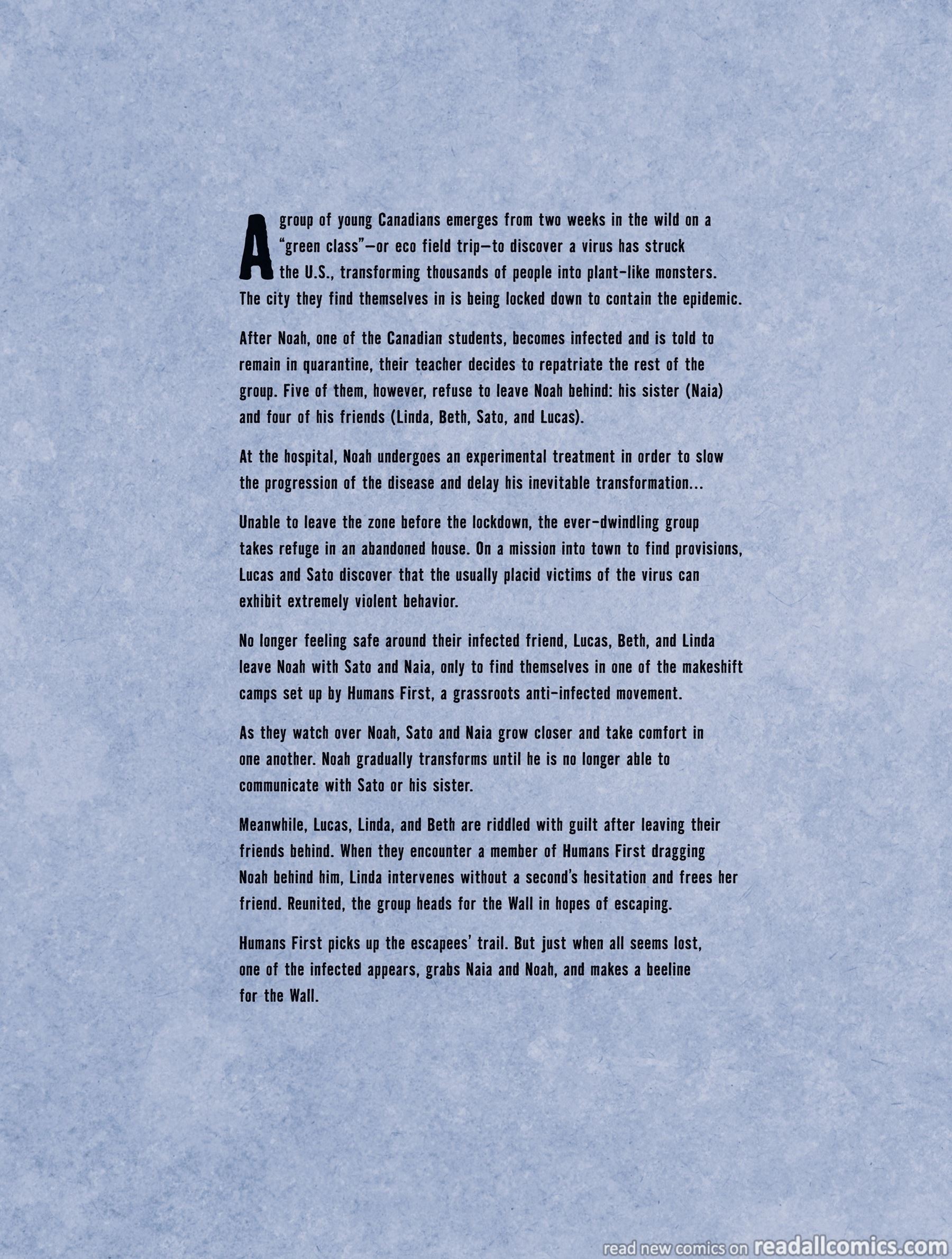 A group of young Canadians emerges from two weeks in the wild on a "green class"—or eco field trip—to discover a virus has struck the U.S., transforming thousands of people into plant-like monsters. The city they find themselves in is being locked down to contain the epidemic.

After Noah, one of the Canadian students, becomes infected and is told to remain in quarantine, their teacher decides to repatriate the rest of the group. Five of them, however, refuse to leave Noah behind: his sister (Naia) and four of his friends (Linda, Beth, Sato, and Lucas).

At the hospital, Noah undergoes an experimental treatment in order to slow the progression of the disease and delay his inevitable transformation...

Unable to leave the zone before the lockdown, the ever-dwindling group takes refuge in an abandoned house. On a mission into town to find provisions, Lucas and Sato discover that the usually placid victims of the virus can exhibit extremely violent behavior.

No longer feeling safe around their infected friend, Lucas, Beth, and Linda leave Noah with Sato and Naia, only to find themselves in one of the makeshift camps set up by Humans First, a grassroots anti-infected movement.

As they watch over Noah, Sato and Naia grow closer and take comfort in one another. Noah gradually transforms until he is no longer able to communicate with Sato or his sister.

Meanwhile, Lucas, Linda, and Beth are riddled with guilt after leaving their friends behind. When they encounter a member of Humans First dragging Noah behind him, Linda intervenes without a second's hesitation and frees her friend. Reunited, the group heads for the Wall in hopes of escaping.

Humans First picks up the escapees' trail. But just when all seems lost, one of the infected appears, grabs Naia and Noah, and makes a beeline for the Wall.

read new comics on readallcomics.com